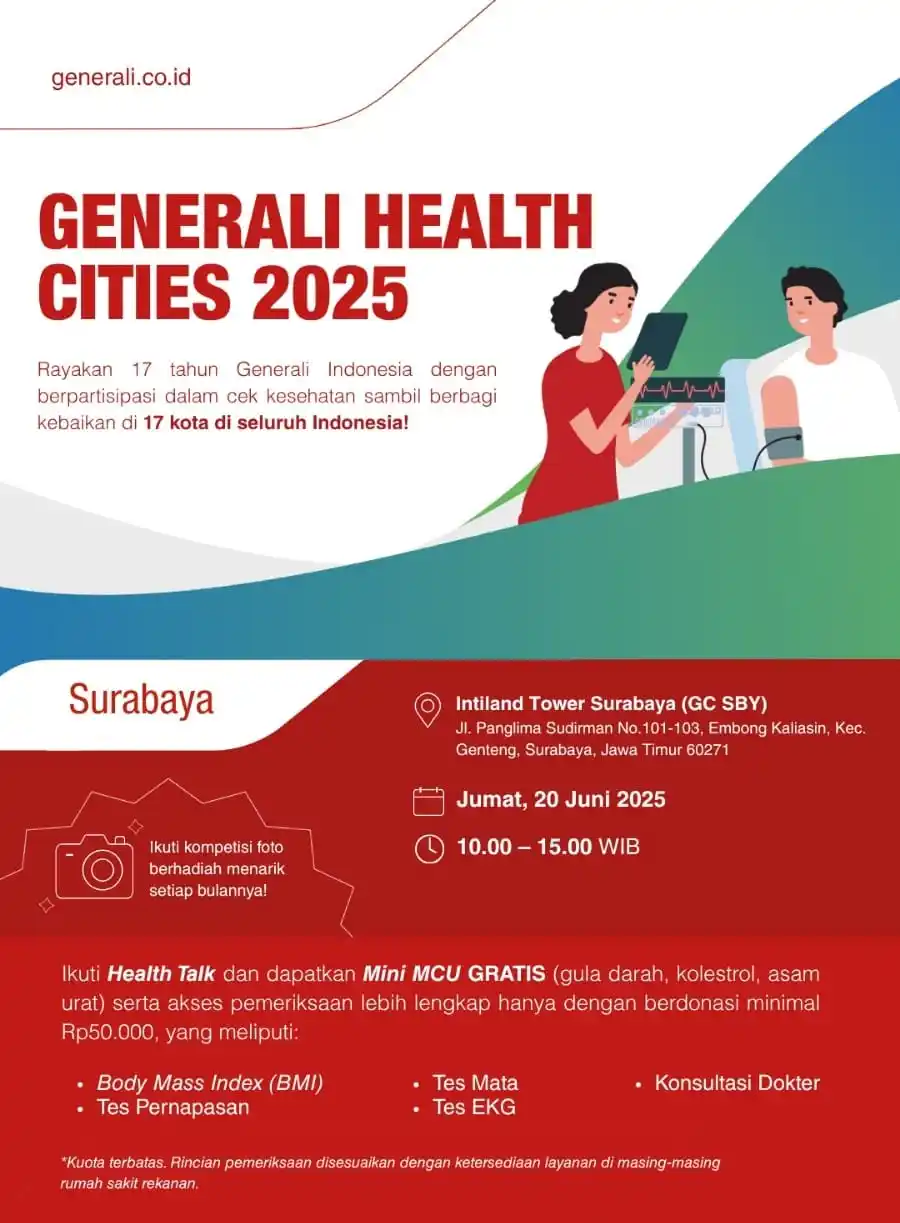 generali.co.id

GENERALI HEALTH CITIES 2025

Rayakan 17 tahun Generali Indonesia dengan berpartisipasi dalam cek kesehatan sambil berbagi kebaikan di 17 kota di seluruh Indonesia!

Surabaya

Intiland Tower Surabaya (GC SBY)
Jl. Panglima Sudirman No.101-103, Embong Kaliasin, Kec. Genteng, Surabaya, Jawa Timur 60271

Jumat, 20 Juni 2025

10.00 – 15.00 WIB

Ikuti kompetisi foto berhadiah menarik setiap bulannya!

Ikuti Health Talk dan dapatkan Mini MCU GRATIS (gula darah, kolestrol, asam urat) serta akses pemeriksaan lebih lengkap hanya dengan berdonasi minimal Rp50.000, yang meliputi:

• Body Mass Index (BMI)
• Tes Pernapasan
• Tes Mata
• Tes EKG
• Konsultasi Dokter

*Kuota terbatas. Rincian pemeriksaan disesuaikan dengan ketersediaan layanan di masing-masing rumah sakit rekanan.